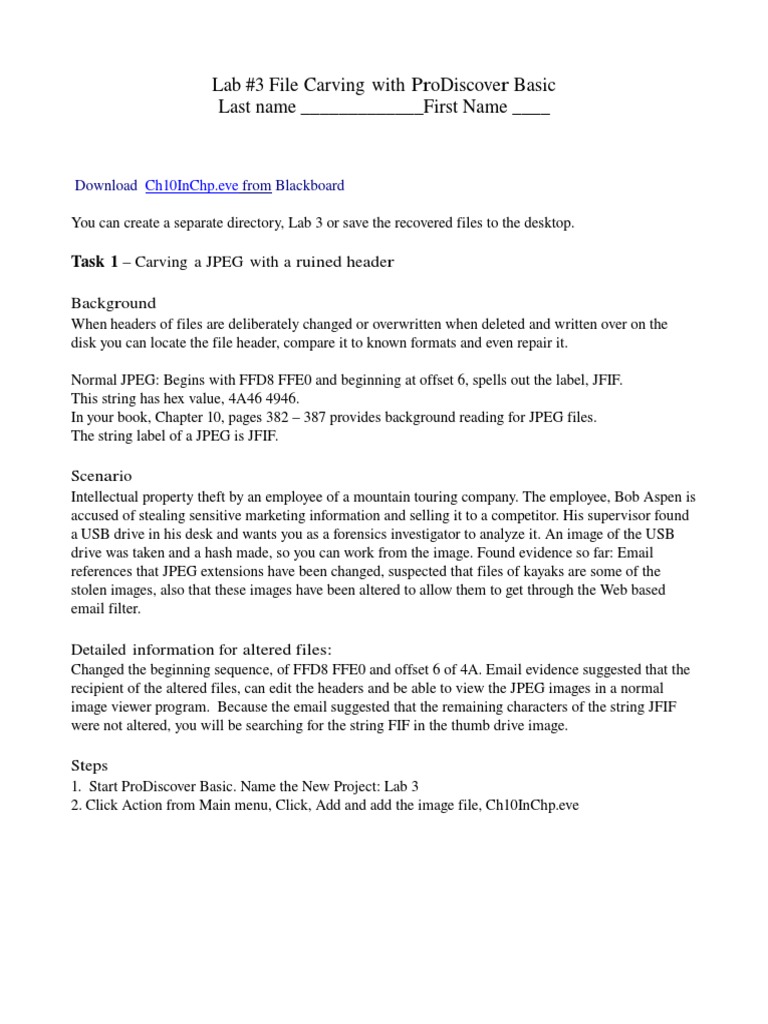 Lab #3 File Carving with ProDiscover Basic
Last name _____________First Name ____

Download Ch10InChp.eve from Blackboard

You can create a separate directory, Lab 3 or save the recovered files to the desktop.

Task 1 – Carving a JPEG with a ruined header

Background
When headers of files are deliberately changed or overwritten when deleted and written over on the disk you can locate the file header, compare it to known formats and even repair it.

Normal JPEG: Begins with FFD8 FFE0 and beginning at offset 6, spells out the label, JFIF.
This string has hex value, 4A46 4946.
In your book, Chapter 10, pages 382 – 387 provides background reading for JPEG files.
The string label of a JPEG is JFIF.

Scenario
Intellectual property theft by an employee of a mountain touring company. The employee, Bob Aspen is accused of stealing sensitive marketing information and selling it to a competitor. His supervisor found a USB drive in his desk and wants you as a forensics investigator to analyze it. An image of the USB drive was taken and a hash made, so you can work from the image. Found evidence so far: Email references that JPEG extensions have been changed, suspected that files of kayaks are some of the stolen images, also that these images have been altered to allow them to get through the Web based email filter.

Detailed information for altered files:
Changed the beginning sequence, of FFD8 FFE0 and offset 6 of 4A. Email evidence suggested that the recipient of the altered files, can edit the headers and be able to view the JPEG images in a normal image viewer program. Because the email suggested that the remaining characters of the string JFIF were not altered, you will be searching for the string FIF in the thumb drive image.

Steps
1. Start ProDiscover Basic. Name the New Project: Lab 3
2. Click Action from Main menu, Click, Add and add the image file, Ch10InChp.eve